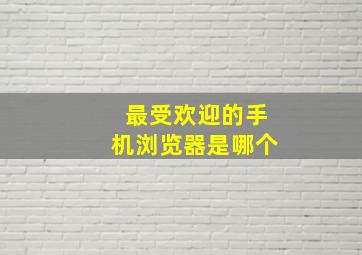 最受欢迎的手机浏览器是哪个